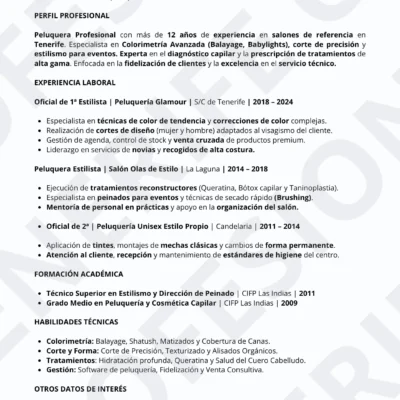 PERFIL PROFESIONAL

Peluquera Profesional con más de 12 años de experiencia en salones de referencia en Tenerife. Especialista en Colorimetría Avanzada (Balayage, Babylights), corte de precisión y estilismo para eventos. Experta en el diagnóstico capilar y la prescripción de tratamientos de alta gama. Enfocada en la fidelización de clientes y la excelencia en el servicio técnico.

EXPERIENCIA LABORAL

Oficial de 1ª Estilista | Peluquería Glamour | S/C de Tenerife | 2018 – 2024

- Especialista en técnicas de color de tendencia y correcciones de color complejas.
- Realización de cortes de diseño (mujer y hombre) adaptados al visagismo del cliente.
- Gestión de agenda, control de stock y venta cruzada de productos premium.
- Liderazgo en servicios de novias y recogidos de alta costura.

Peluquera Estilista | Salón Olas de Estilo | La Laguna | 2014 – 2018

- Ejecución de tratamientos reconstructores (Queratina, Bótox capilar y Taninoplastia).
- Especialista en peinados para eventos y técnicas de secado rápido (Brushing).
- Mentoría de personal en prácticas y apoyo en la organización del salón.

- Oficial de 2ª | Peluquería Unisex Estilo Propio | Candelaria | 2011 – 2014

- Aplicación de tintes, montajes de mechas clásicas y cambios de forma permanente.
- Atención al cliente, recepción y mantenimiento de estándares de higiene del centro.

FORMACIÓN ACADÉMICA

- Técnico Superior en Estilismo y Dirección de Peinado | CIFP Las Indias | 2011
- Grado Medio en Peluquería y Cosmética Capilar | CIFP Las Indias | 2009

HABILIDADES TÉCNICAS

- Colorimetría: Balayage, Shatush, Matizados y Cobertura de Canas.
- Corte y Forma: Corte de Precisión, Texturizado y Alisados Orgánicos.
- Tratamientos: Hidratación profunda, Queratina y Salud del Cuero Cabelludo.
- Gestión: Software de peluquería, Fidelización y Venta Consultiva.

OTROS DATOS DE INTERÉS